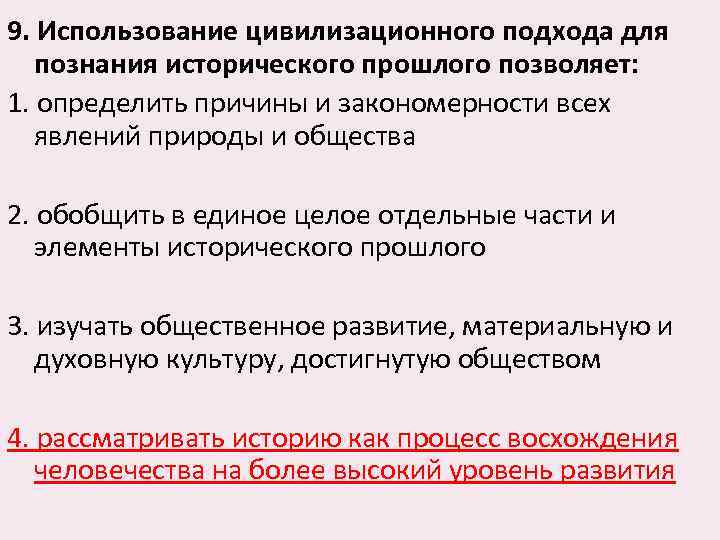 9. Использование цивилизационного подхода для познания исторического прошлого позволяет:

1. определить причины и закономерности всех явлений природы и общества

2. обобщить в единое целое отдельные части и элементы исторического прошлого

3. изучать общественное развитие, материальную и духовную культуру, достигнутую обществом

4. рассматривать историю как процесс восхождения человечества на более высокий уровень развития